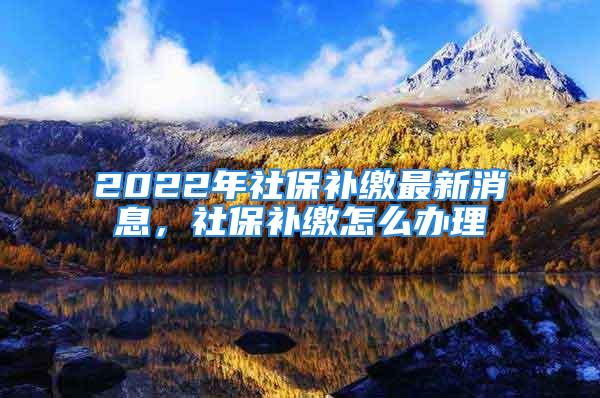 2022年社保补缴最新消息，社保补缴怎么办理